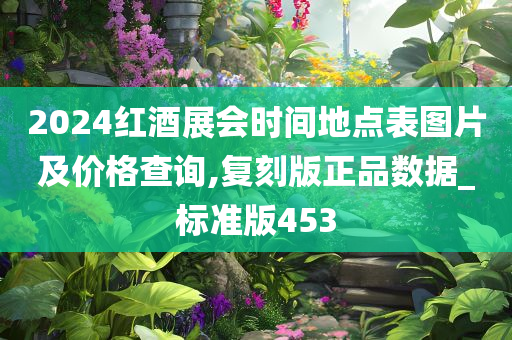 2024红酒展会时间地点表图片及价格查询,复刻版正品数据_标准版453